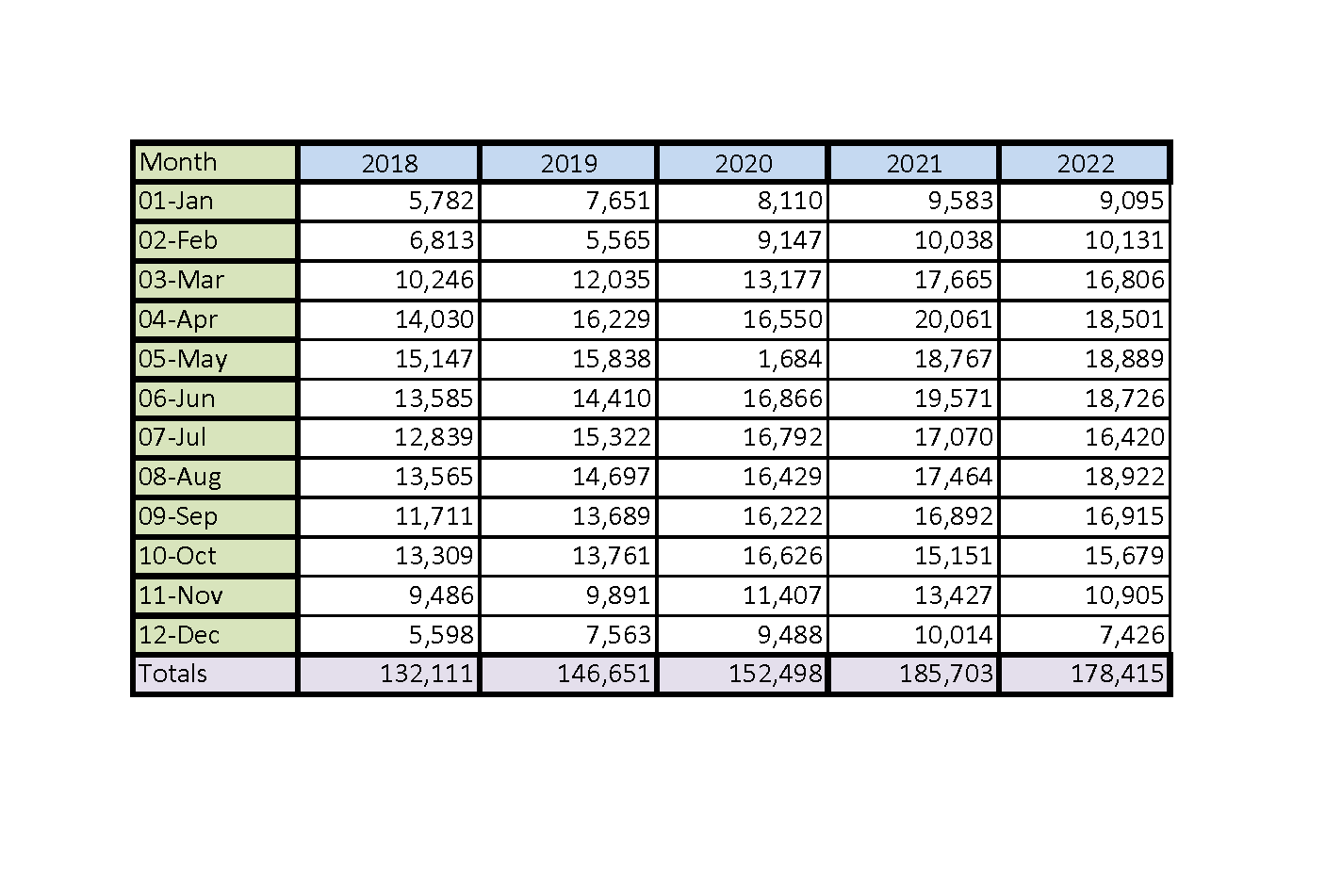 | Month | 2018 | 2019 | 2020 | 2021 | 2022 |
|---|---|---|---|---|---|
| 01-Jan | 5,782 | 7,651 | 8,110 | 9,583 | 9,095 |
| 02-Feb | 6,813 | 5,565 | 9,147 | 10,038 | 10,131 |
| 03-Mar | 10,246 | 12,035 | 13,177 | 17,665 | 16,806 |
| 04-Apr | 14,030 | 16,229 | 16,550 | 20,061 | 18,501 |
| 05-May | 15,147 | 15,838 | 1,684 | 18,767 | 18,889 |
| 06-Jun | 13,585 | 14,410 | 16,866 | 19,571 | 18,726 |
| 07-Jul | 12,839 | 15,322 | 16,792 | 17,070 | 16,420 |
| 08-Aug | 13,565 | 14,697 | 16,429 | 17,464 | 18,922 |
| 09-Sep | 11,711 | 13,689 | 16,222 | 16,892 | 16,915 |
| 10-Oct | 13,309 | 13,761 | 16,626 | 15,151 | 15,679 |
| 11-Nov | 9,486 | 9,891 | 11,407 | 13,427 | 10,905 |
| 12-Dec | 5,598 | 7,563 | 9,488 | 10,014 | 7,426 |
| Totals | 132,111 | 146,651 | 152,498 | 185,703 | 178,415 |